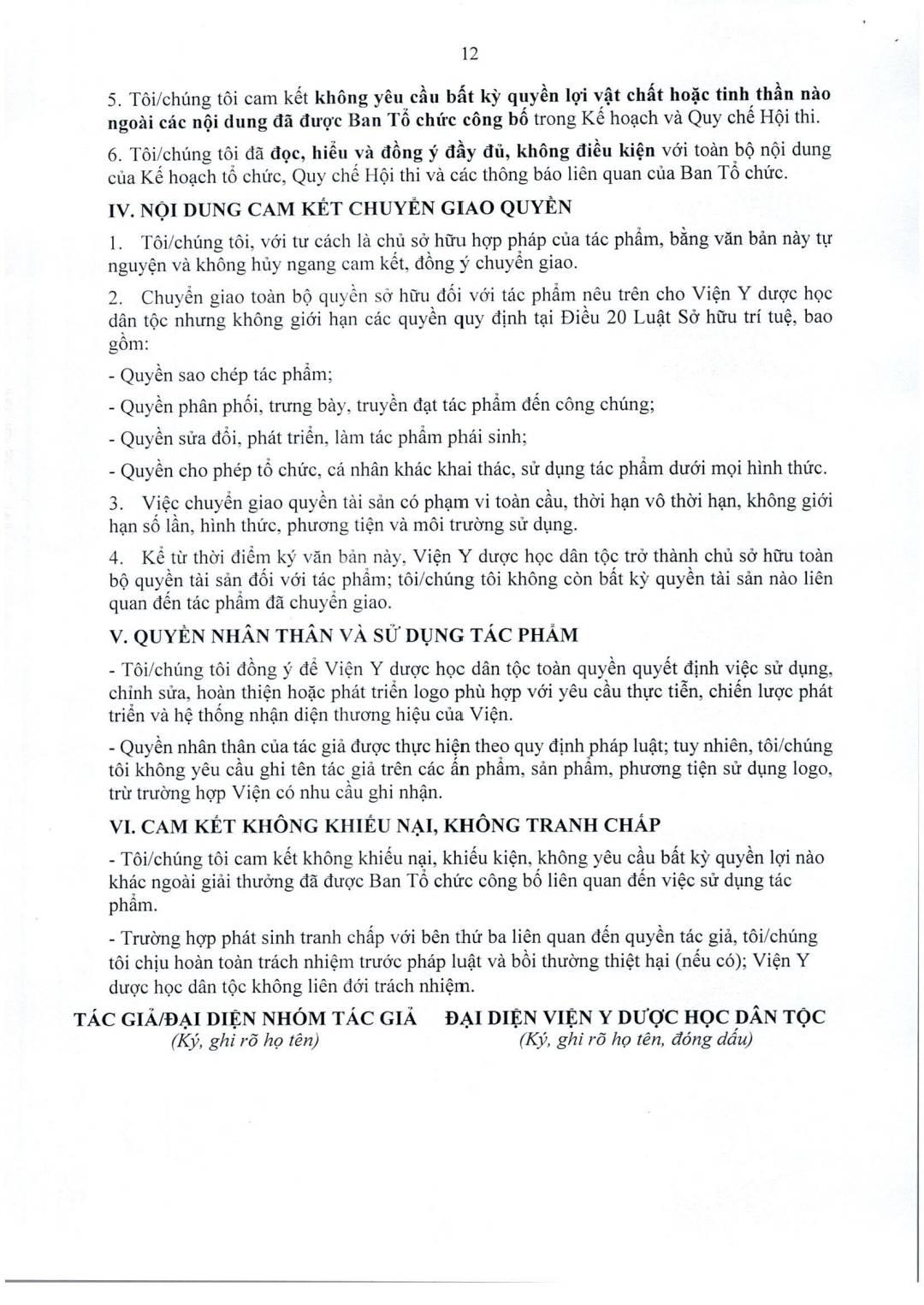 12

5. Tôi/chúng tôi cam kết không yêu cầu bất kỳ quyền lợi vật chất hoặc tinh thần nào ngoài các nội dung đã được Ban Tổ chức công bố trong Kế hoạch và Quy chế Hội thi.

6. Tôi/chúng tôi đã đọc, hiểu và đồng ý đầy đủ, không điều kiện với toàn bộ nội dung của Kế hoạch tổ chức, Quy chế Hội thi và các thông báo liên quan của Ban Tổ chức.

IV. NỘI DUNG CAM KẾT CHUYỂN GIAO QUYỀN

1. Tôi/chúng tôi, với tư cách là chủ sở hữu hợp pháp của tác phẩm, bằng văn bản này tự nguyện và không hủy ngang cam kết, đồng ý chuyển giao.

2. Chuyển giao toàn bộ quyền sở hữu đối với tác phẩm nêu trên cho Viện Y dược học dân tộc nhưng không giới hạn các quyền quy định tại Điều 20 Luật Sở hữu trí tuệ, bao gồm:

- Quyền sao chép tác phẩm;

- Quyền phân phối, trưng bày, truyền đạt tác phẩm đến công chúng;

- Quyền sửa đổi, phát triển, làm tác phẩm phái sinh;

- Quyền cho phép tổ chức, cá nhân khác khai thác, sử dụng tác phẩm dưới mọi hình thức.

3. Việc chuyển giao quyền tài sản có phạm vi toàn cầu, thời hạn vô thời hạn, không giới hạn số lần, hình thức, phương tiện và môi trường sử dụng.

4. Kể từ thời điểm ký văn bản này, Viện Y dược học dân tộc trở thành chủ sở hữu toàn bộ quyền tài sản đối với tác phẩm; tôi/chúng tôi không còn bất kỳ quyền tài sản nào liên quan đến tác phẩm đã chuyển giao.

V. QUYỀN NHÂN THÂN VÀ SỬ DỤNG TÁC PHẨM

- Tôi/chúng tôi đồng ý để Viện Y dược học dân tộc toàn quyền quyết định việc sử dụng, chỉnh sửa, hoàn thiện hoặc phát triển logo phù hợp với yêu cầu thực tiễn, chiến lược phát triển và hệ thống nhận diện thương hiệu của Viện.

- Quyền nhân thân của tác giả được thực hiện theo quy định pháp luật; tuy nhiên, tôi/chúng tôi không yêu cầu ghi tên tác giả trên các ấn phẩm, sản phẩm, phương tiện sử dụng logo, trừ trường hợp Viện có nhu cầu ghi nhận.

VI. CAM KẾT KHÔNG KHIẾU NẠI, KHÔNG TRANH CHẤP

- Tôi/chúng tôi cam kết không khiếu nại, khiếu kiện, không yêu cầu bất kỳ quyền lợi nào khác ngoài giải thưởng đã được Ban Tổ chức công bố liên quan đến việc sử dụng tác phẩm.

- Trường hợp phát sinh tranh chấp với bên thứ ba liên quan đến quyền tác giả, tôi/chúng tôi chịu hoàn toàn trách nhiệm trước pháp luật và bồi thường thiệt hại (nếu có); Viện Y dược học dân tộc không liên đới trách nhiệm.

TÁC GIẢ/ĐẠI DIỆN NHÓM TÁC GIẢ
(Ký, ghi rõ họ tên)

ĐẠI DIỆN VIỆN Y DƯỢC HỌC DÂN TỘC
(Ký, ghi rõ họ tên, đóng dấu)